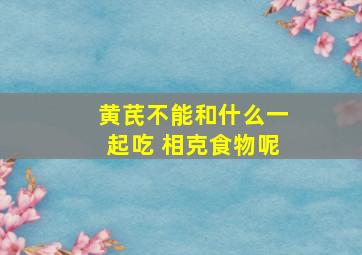 黄芪不能和什么一起吃 相克食物呢